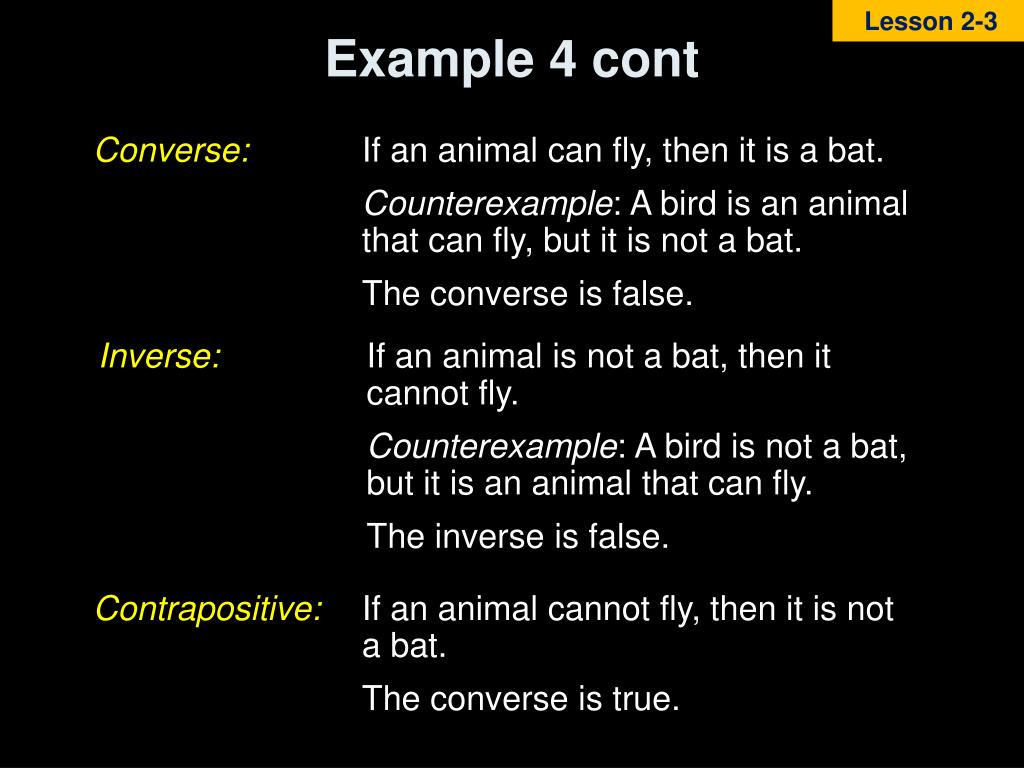 Lesson 2-3

Example 4 cont

Converse: If an animal can fly, then it is a bat.

Counterexample: A bird is an animal that can fly, but it is not a bat.

The converse is false.

Inverse: If an animal is not a bat, then it cannot fly.

Counterexample: A bird is not a bat, but it is an animal that can fly.

The inverse is false.

Contrapositive: If an animal cannot fly, then it is not a bat.

The converse is true.